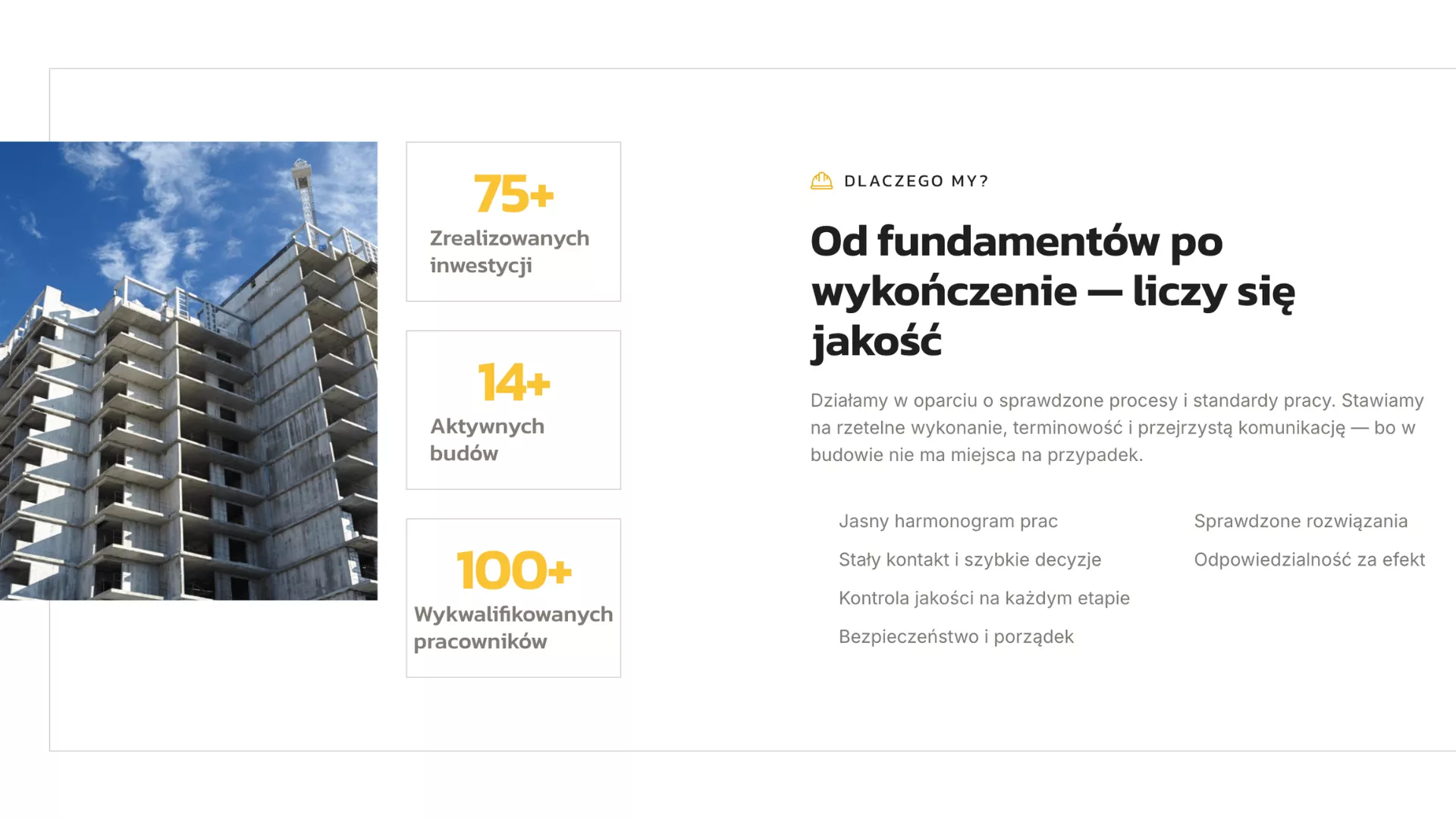 75+
Zrealizowanych inwestycji

14+
Aktywnych budów

100+
Wykwalifikowanych pracowników

DLACZEGO MY?

Od fundamentów po wykończenie — liczy się jakość

Działamy w oparciu o sprawdzone procesy i standardy pracy. Stawiamy na rzetelne wykonanie, terminowość i przejrzystą komunikację — bo w budowie nie ma miejsca na przypadek.

Jasny harmonogram prac
Stały kontakt i szybkie decyzje
Kontrola jakości na każdym etapie
Bezpieczeństwo i porządek

Sprawdzone rozwiązania
Odpowiedzialność za efekt